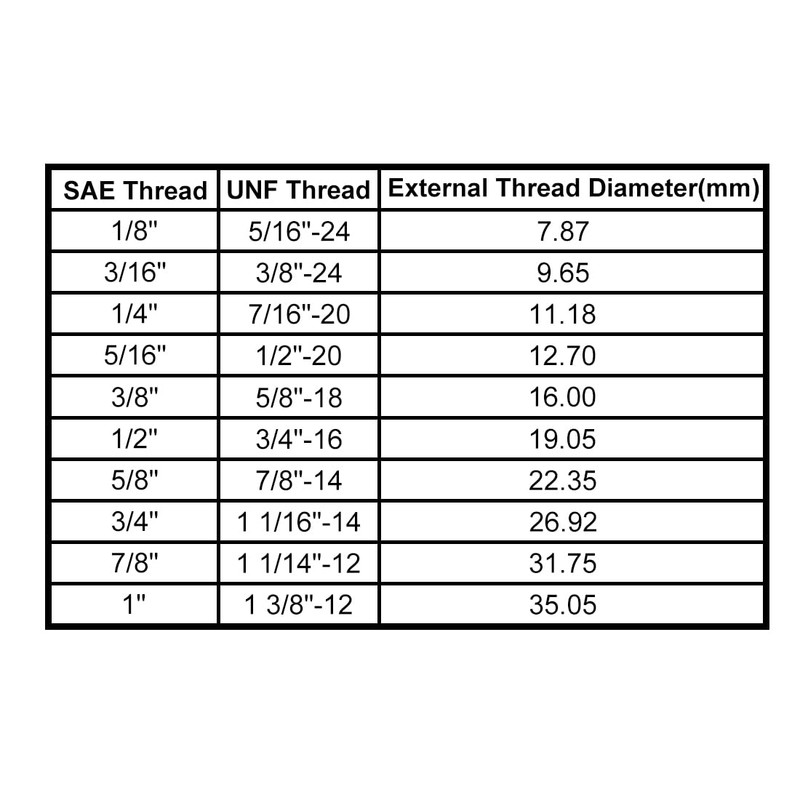 | SAE Thread | UNF Thread | External Thread Diameter(mm) |
|---|---|---|
| 1/8" | 5/16"-24 | 7.87 |
| 3/16" | 3/8"-24 | 9.65 |
| 1/4" | 7/16"-20 | 11.18 |
| 5/16" | 1/2"-20 | 12.70 |
| 3/8" | 5/8"-18 | 16.00 |
| 1/2" | 3/4"-16 | 19.05 |
| 5/8" | 7/8"-14 | 22.35 |
| 3/4" | 1 1/16"-14 | 26.92 |
| 7/8" | 1 1/14"-12 | 31.75 |
| 1" | 1 3/8"-12 | 35.05 |